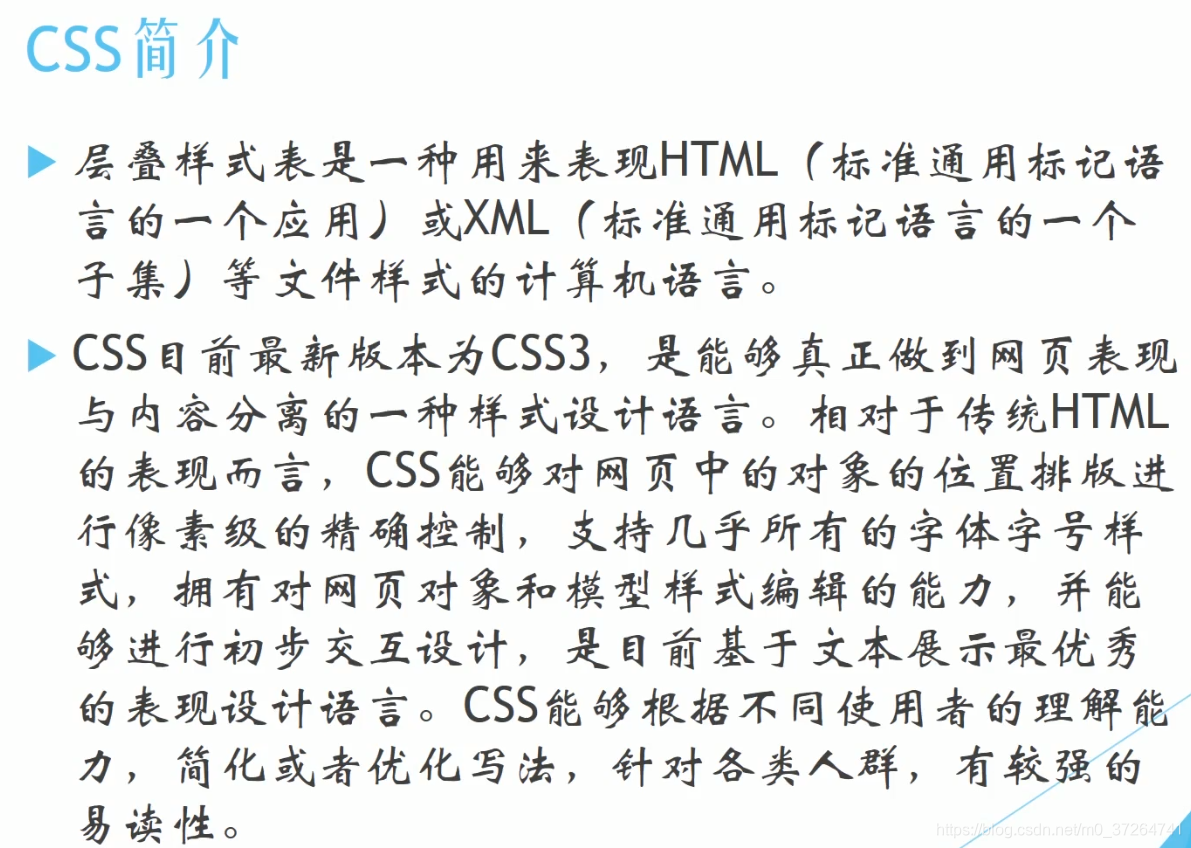 CSS简介

▶ 层叠样式表是一种用来表现HTML（标准通用标记语言的一个应用）或XML（标准通用标记语言的一个子集）等文件样式的计算机语言。

▶ CSS目前最新版本为CSS3，是能够真正做到网页表现与内容分离的一种样式设计语言。相对于传统HTML的表现而言，CSS能够对网页中的对象的位置排版进行像素级的精确控制，支持几乎所有的字体字号样式，拥有对网页对象和模型样式编辑的能力，并能够进行初步交互设计，是目前基于文本展示最优秀的表现设计语言。CSS能够根据不同使用者的理解能力，简化或者优化写法，针对各类人群，有较强的易读性。

https://blog.csdn.net/m0_37264741